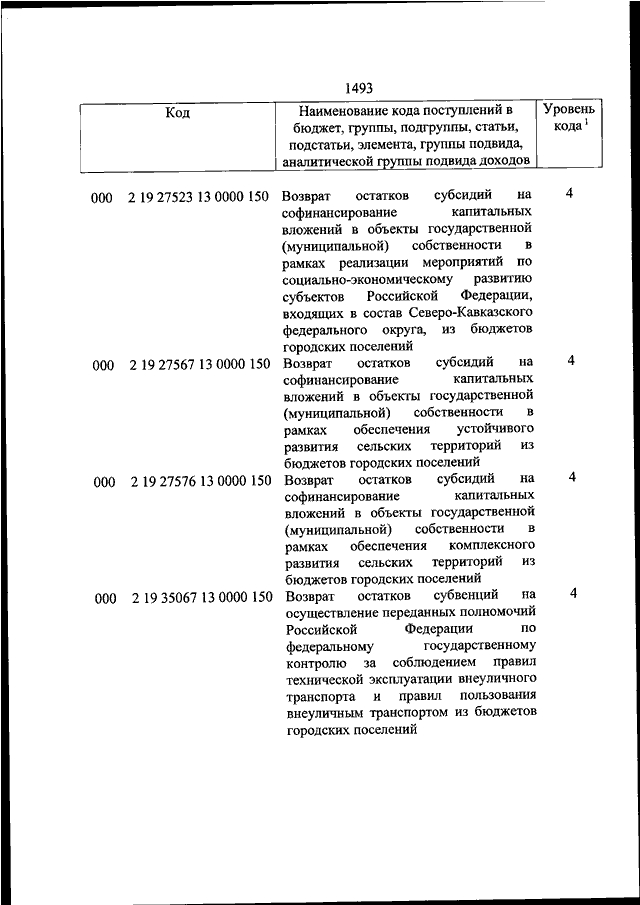 1493

| Код | Наименование кода поступлений в бюджет, группы, подгруппы, статьи, подстатьи, элемента, группы подвида, аналитической группы подвида доходов | Уровень кода $^1$ |
|---|---|---|
| 000 2 19 27523 13 0000 150 | Возврат остатков субсидий на софинансирование капитальных вложений в объекты государственной (муниципальной) собственности в рамках реализации мероприятий по социально-экономическому развитию субъектов Российской Федерации, входящих в состав Северо-Кавказского федерального округа, из бюджетов городских поселений | 4 |
| 000 2 19 27567 13 0000 150 | Возврат остатков субсидий на софинансирование капитальных вложений в объекты государственной (муниципальной) собственности в рамках обеспечения устойчивого развития сельских территорий из бюджетов городских поселений | 4 |
| 000 2 19 27576 13 0000 150 | Возврат остатков субсидий на софинансирование капитальных вложений в объекты государственной (муниципальной) собственности в рамках обеспечения комплексного развития сельских территорий из бюджетов городских поселений | 4 |
| 000 2 19 35067 13 0000 150 | Возврат остатков субвенций на осуществление переданных полномочий Российской Федерации по федеральному государственному контролю за соблюдением правил технической эксплуатации внеуличного транспорта и правил пользования внеуличным транспортом из бюджетов городских поселений | 4 |